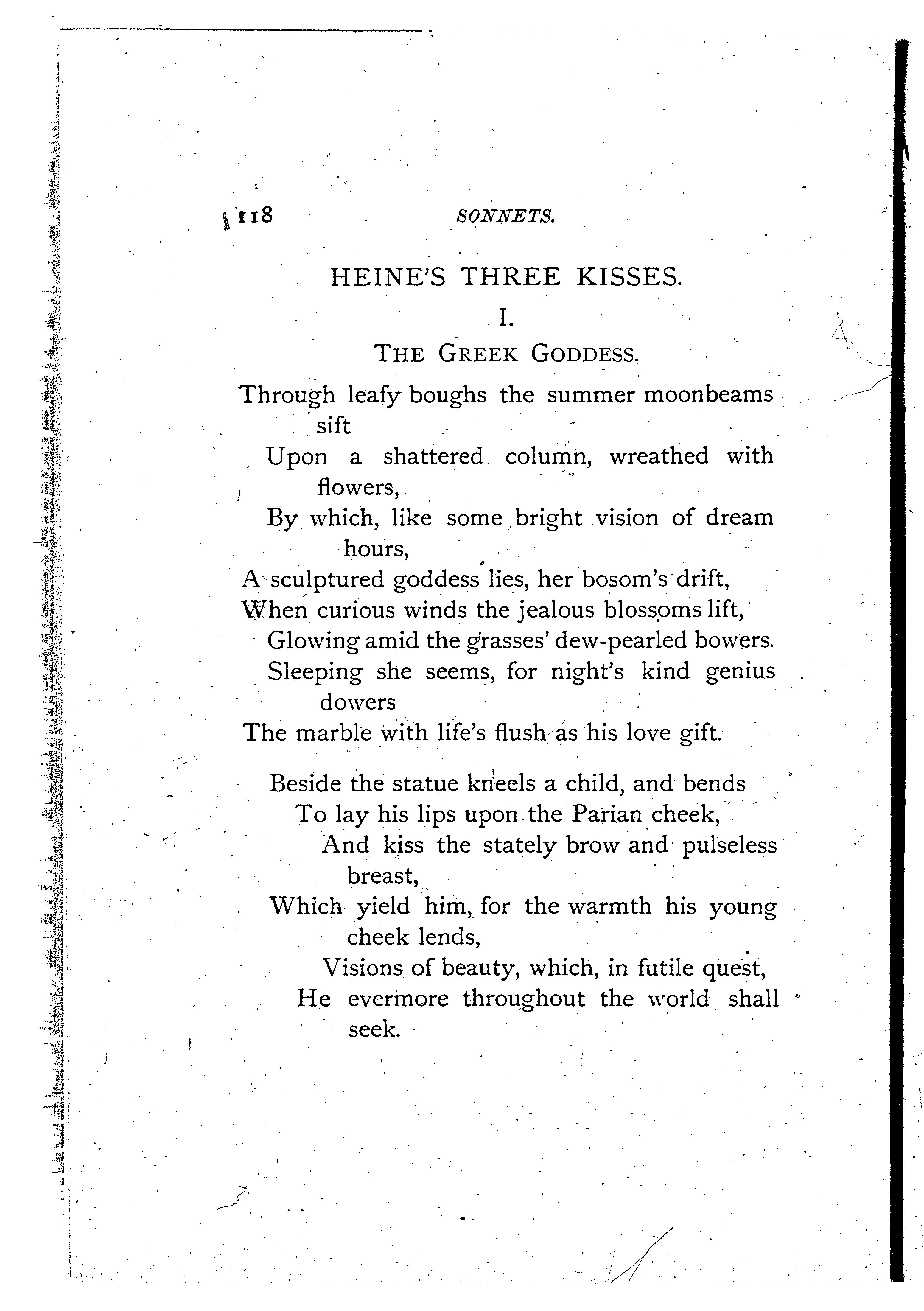 118 SONNETS.

HEINE'S THREE KISSES.

I.

THE GREEK GODDESS.

Through leafy boughs the summer moonbeams sift
Upon a shattered column, wreathed with flowers,
By which, like some bright vision of dream hours,
A sculptured goddess lies, her bosom's drift,
When curious winds the jealous blossoms lift,
Glowing amid the grasses' dew-pearled bowers.
Sleeping she seems, for night's kind genius dowers
The marble with life's flush as his love gift.

Beside the statue kneels a child, and bends
To lay his lips upon the Parian cheek,
And kiss the stately brow and pulseless breast,
Which yield him, for the warmth his young cheek lends,
Visions of beauty, which, in futile quest,
He evermore throughout the world shall seek.